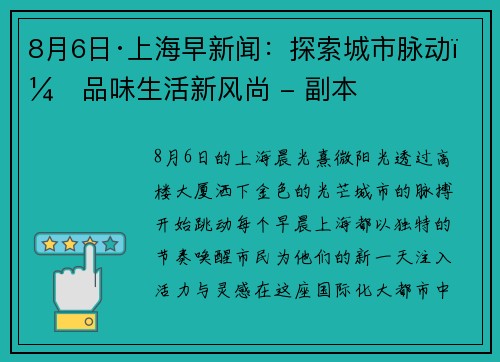 8月6日·上海早新闻：探索城市脉动ï¼ 品味生活新风尚 – 副本

8月6日的上海晨光熹微阳光透过高楼大厦洒下金色的光芒城市的脉搏开始跳动每个早晨上海都以独特的节奏唤醒市民为他们的新一天注入活力与灵感在这座国际化大都市中